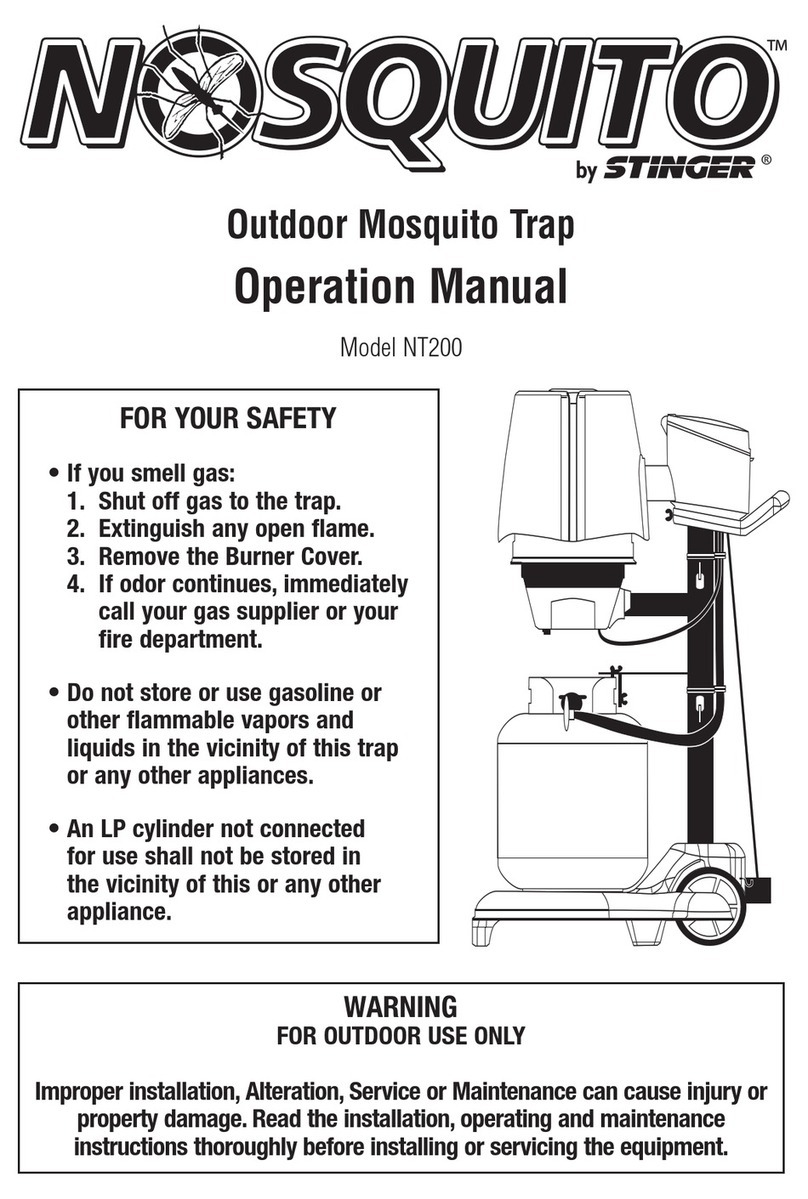 NOSQUITO™
by STINGER®

Outdoor Mosquito Trap

Operation Manual

Model NT200

FOR YOUR SAFETY

• If you smell gas:
1. Shut off gas to the trap.
2. Extinguish any open flame.
3. Remove the Burner Cover.
4. If odor continues, immediately call your gas supplier or your fire department.

• Do not store or use gasoline or other flammable vapors and liquids in the vicinity of this trap or any other appliances.

• An LP cylinder not connected for use shall not be stored in the vicinity of this or any other appliance.

WARNING
FOR OUTDOOR USE ONLY

Improper installation, Alteration, Service or Maintenance can cause injury or property damage. Read the installation, operating and maintenance instructions thoroughly before installing or servicing the equipment.